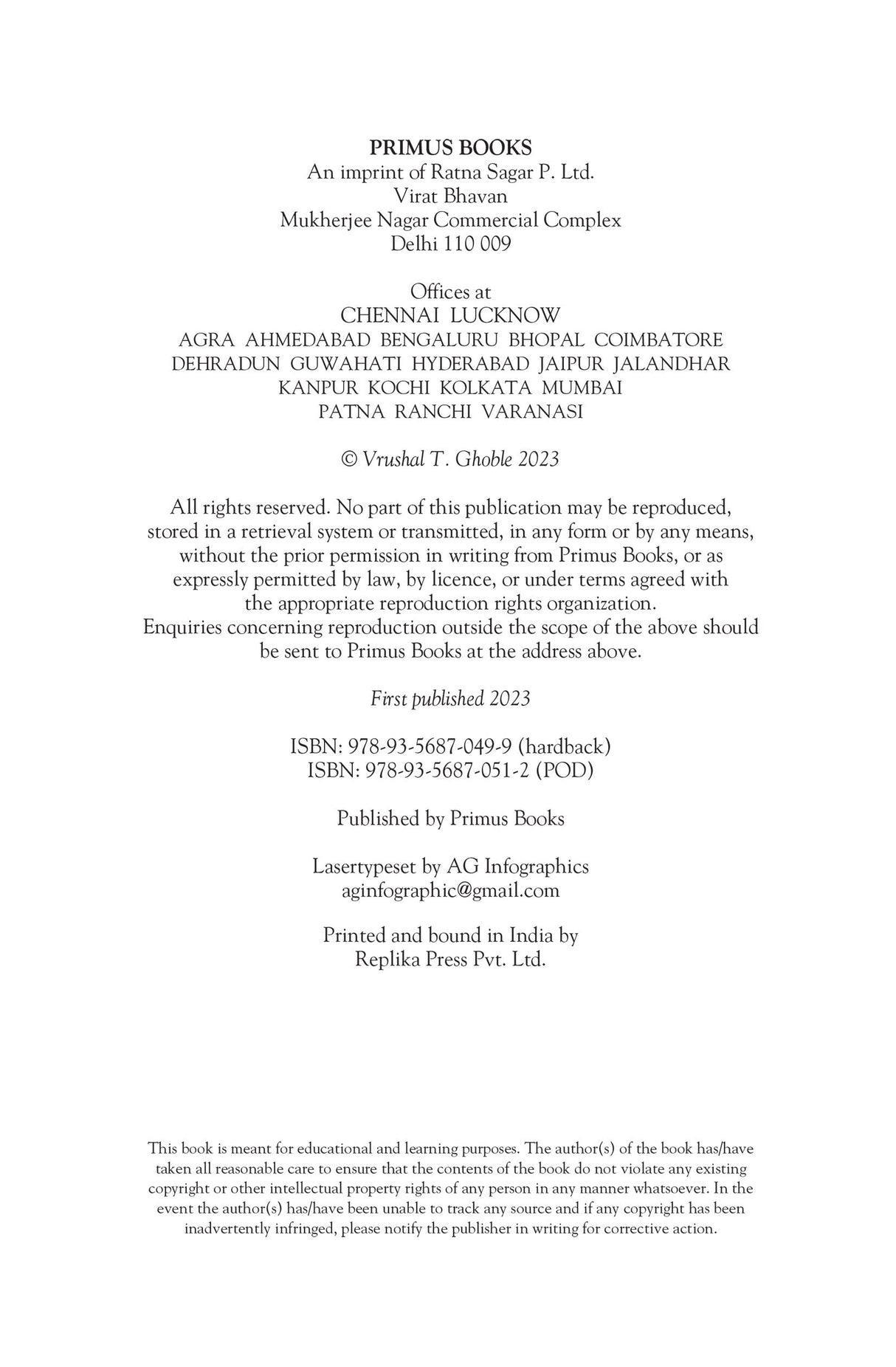 PRIMUS BOOKS
An imprint of Ratna Sagar P. Ltd.
Virat Bhavan
Mukherjee Nagar Commercial Complex
Delhi 110 009

Offices at
CHENNAI LUCKNOW
AGRA AHMEDABAD BENGALURU BHOPAL COIMBATORE
DEHRADUN GUWAHATI HYDERABAD JAIPUR JALANDHAR
KANPUR KOCHI KOLKATA MUMBAI
PATNA RANCHI VARANASI

© Vrushal T. Ghoble 2023

All rights reserved. No part of this publication may be reproduced, stored in a retrieval system or transmitted, in any form or by any means, without the prior permission in writing from Primus Books, or as expressly permitted by law, by licence, or under terms agreed with the appropriate reproduction rights organization.
Enquiries concerning reproduction outside the scope of the above should be sent to Primus Books at the address above.

First published 2023

ISBN: 978-93-5687-049-9 (hardback)
ISBN: 978-93-5687-051-2 (POD)

Published by Primus Books

Lasertypeset by AG Infographics
aginfographic@gmail.com

Printed and bound in India by
Replika Press Pvt. Ltd.

This book is meant for educational and learning purposes. The author(s) of the book has/have taken all reasonable care to ensure that the contents of the book do not violate any existing copyright or other intellectual property rights of any person in any manner whatsoever. In the event the author(s) has/have been unable to track any source and if any copyright has been inadvertently infringed, please notify the publisher in writing for corrective action.